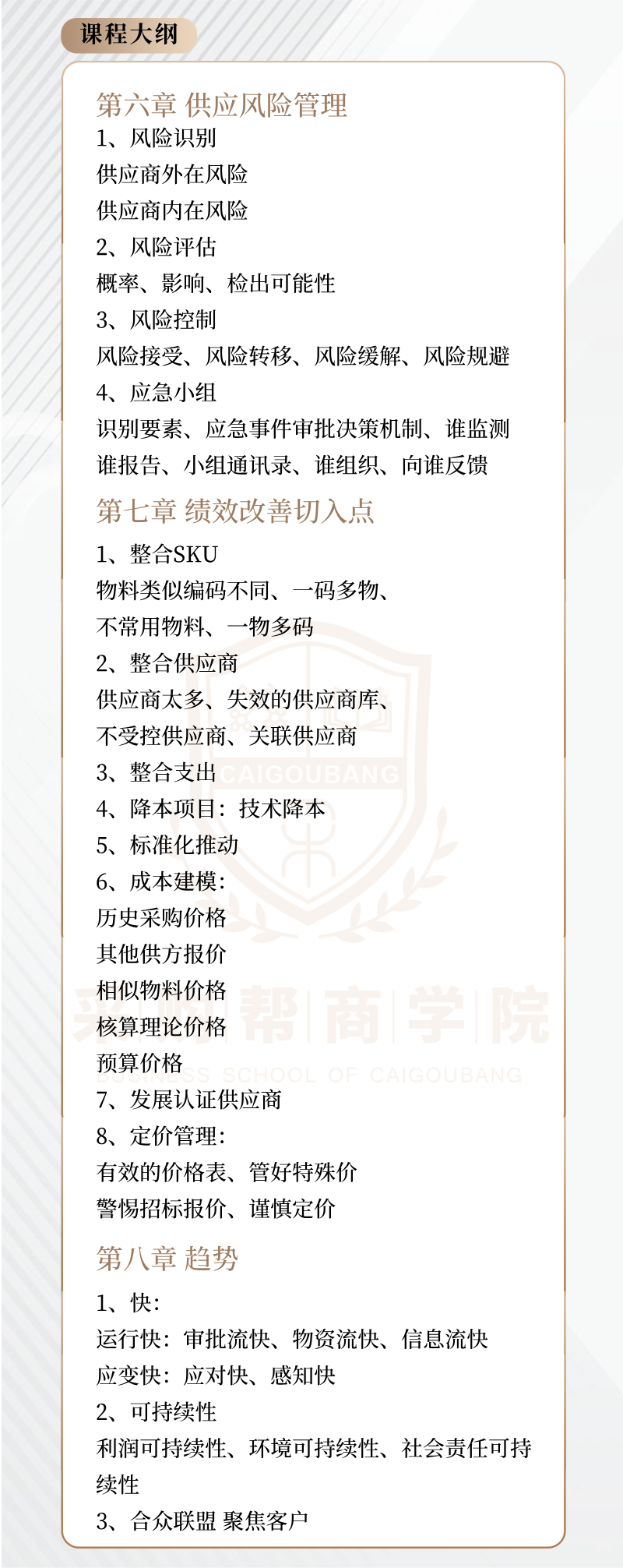 课程大纲

第六章 供应风险管理

1、风险识别

供应商外在风险

供应商内在风险

2、风险评估

概率、影响、检出可能性

3、风险控制

风险接受、风险转移、风险缓解、风险规避

4、应急小组

识别要素、应急事件审批决策机制、谁监测

谁报告、小组通讯录、谁组织、向谁反馈

第七章 绩效改善切入点

1、整合SKU

物料类似编码不同、一码多物、

不常用物料、一物多码

2、整合供应商

供应商太多、失效的供应商库、

不受控供应商、关联供应商

3、整合支出

4、降本项目：技术降本

5、标准化推动

6、成本建模：

历史采购价格

其他供方报价

相似物料价格

核算理论价格

预算价格

7、发展认证供应商

8、定价管理：

有效的价格表、管好特殊价

警惕招标报价、谨慎定价

第八章 趋势

1、快：

运行快：审批流快、物资流快、信息流快

应变快：应对快、感知快

2、可持续性

利润可持续性、环境可持续性、社会责任可持续性

3、合众联盟 聚焦客户

CAIGOUBANG

采购帮商学院

BUSINESS SCHOOL OF CAIGOUBANG